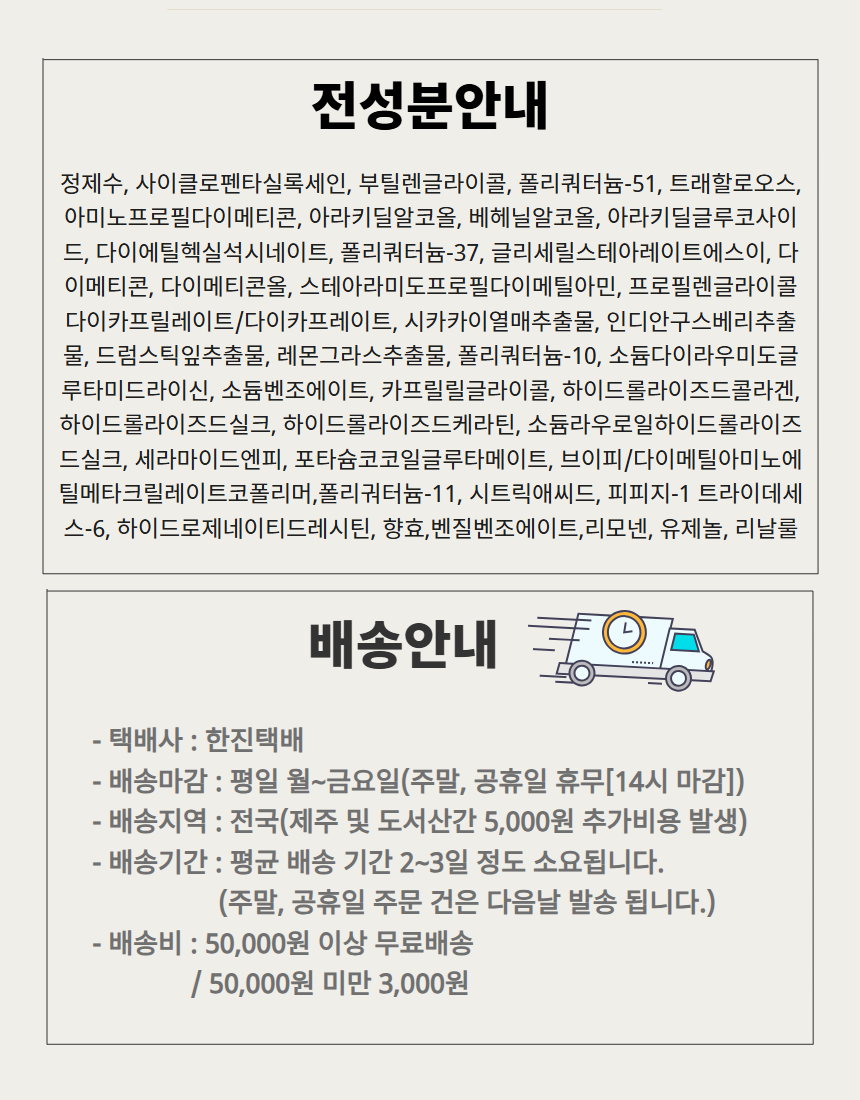 전성분안내

정제수, 사이클로펜타실록세인, 부틸렌글라이콜, 폴리쿼터늄-51, 트래할로오스, 아미노프로필다이메티콘, 아라키딜알코올, 베헤닐알코올, 아라키딜글루코사이드, 다이에틸헥실석시네이트, 폴리쿼터늄-37, 글리세릴스테아레이트에스이, 다이메티콘, 다이메티콘올, 스테아라미도프로필다이메틸아민, 프로필렌글라이콜다이카프릴레이트/다이카프레이트, 시카카이열매추출물, 인디안구스베리추출물, 드럼스틱잎추출물, 레몬그라스추출물, 폴리쿼터늄-10, 소듐다이라우미도글루타미드라이신, 소듐벤조에이트, 카프릴릴글라이콜, 하이드롤라이즈드콜라겐, 하이드롤라이즈드실크, 하이드롤라이즈드케라틴, 소듐라우로일하이드롤라이즈드실크, 세라마이드엔피, 포타슘코코일글루타메이트, 브이피/다이메틸아미노에틸메타크릴레이트코폴리머,폴리쿼터늄-11, 시트릭애씨드, 피피지-1 트라이데세스-6, 하이드로제네이티드레시틴, 향효,벤질벤조에이트,리모넨, 유제놀, 리날룰

배송안내

- 택배사 : 한진택배
- 배송마감 : 평일 월~금요일(주말, 공휴일 휴무[14시 마감])
- 배송지역 : 전국(제주 및 도서산간 5,000원 추가비용 발생)
- 배송기간 : 평균 배송 기간 2~3일 정도 소요됩니다.
(주말, 공휴일 주문 건은 다음날 발송 됩니다.)
- 배송비 : 50,000원 이상 무료배송
/ 50,000원 미만 3,000원